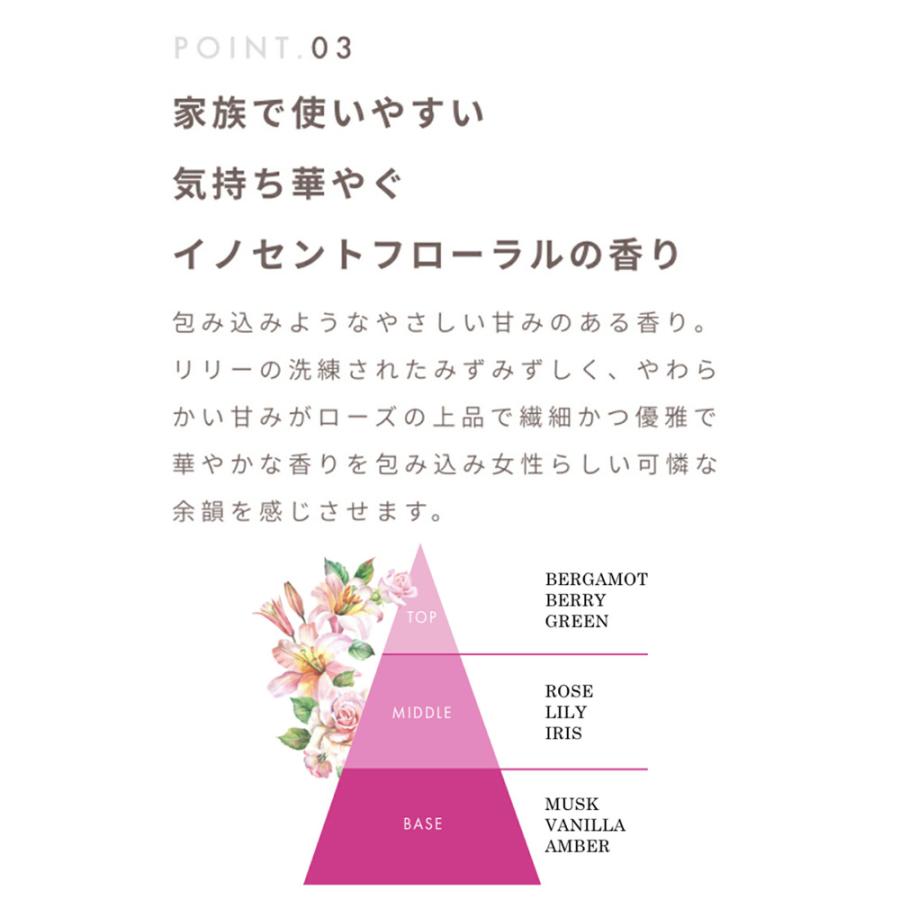 POINT.03

家族で使いやすい
気持ち華やぐ
イノセントフローラルの香り

包み込みようなやさしい甘みのある香り。リリーの洗練されたみずみずしく、やわらかい甘みがローズの上品で繊細かつ優雅で華やかな香りを包み込み女性らしい可憐な余韻を感じさせます。

TOP
BERGAMOT
BERRY
GREEN

MIDDLE
ROSE
LILY
IRIS

BASE
MUSK
VANILLA
AMBER